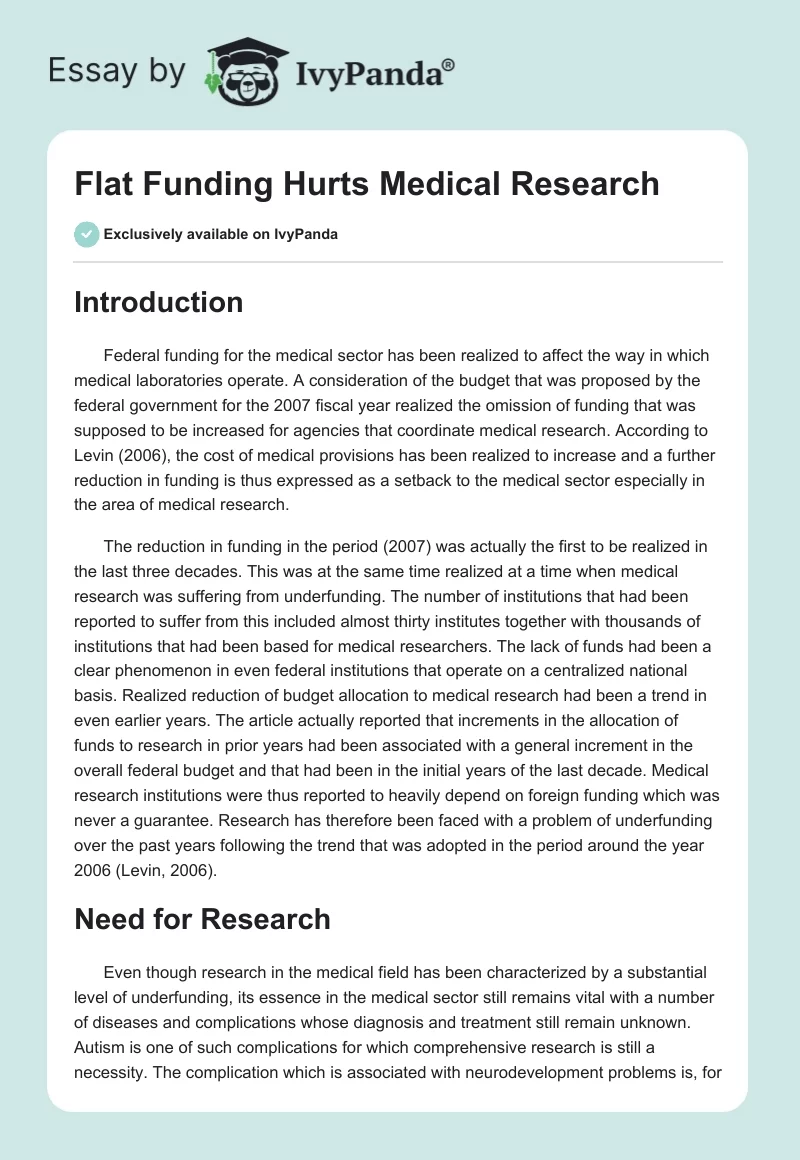 Essay by IvyPanda®

Flat Funding Hurts Medical Research

Exclusively available on IvyPanda

Introduction

Federal funding for the medical sector has been realized to affect the way in which medical laboratories operate. A consideration of the budget that was proposed by the federal government for the 2007 fiscal year realized the omission of funding that was supposed to be increased for agencies that coordinate medical research. According to Levin (2006), the cost of medical provisions has been realized to increase and a further reduction in funding is thus expressed as a setback to the medical sector especially in the area of medical research.

The reduction in funding in the period (2007) was actually the first to be realized in the last three decades. This was at the same time realized at a time when medical research was suffering from underfunding. The number of institutions that had been reported to suffer from this included almost thirty institutes together with thousands of institutions that had been based for medical researchers. The lack of funds had been a clear phenomenon in even federal institutions that operate on a centralized national basis. Realized reduction of budget allocation to medical research had been a trend in even earlier years. The article actually reported that increments in the allocation of funds to research in prior years had been associated with a general increment in the overall federal budget and that had been in the initial years of the last decade. Medical research institutions were thus reported to heavily depend on foreign funding which was never a guarantee. Research has therefore been faced with a problem of underfunding over the past years following the trend that was adopted in the period around the year 2006 (Levin, 2006).

Need for Research

Even though research in the medical field has been characterized by a substantial level of underfunding, its essence in the medical sector still remains vital with a number of diseases and complications whose diagnosis and treatment still remain unknown. Autism is one of such complications for which comprehensive research is still a necessity. The complication which is associated with neurodevelopment problems is, for